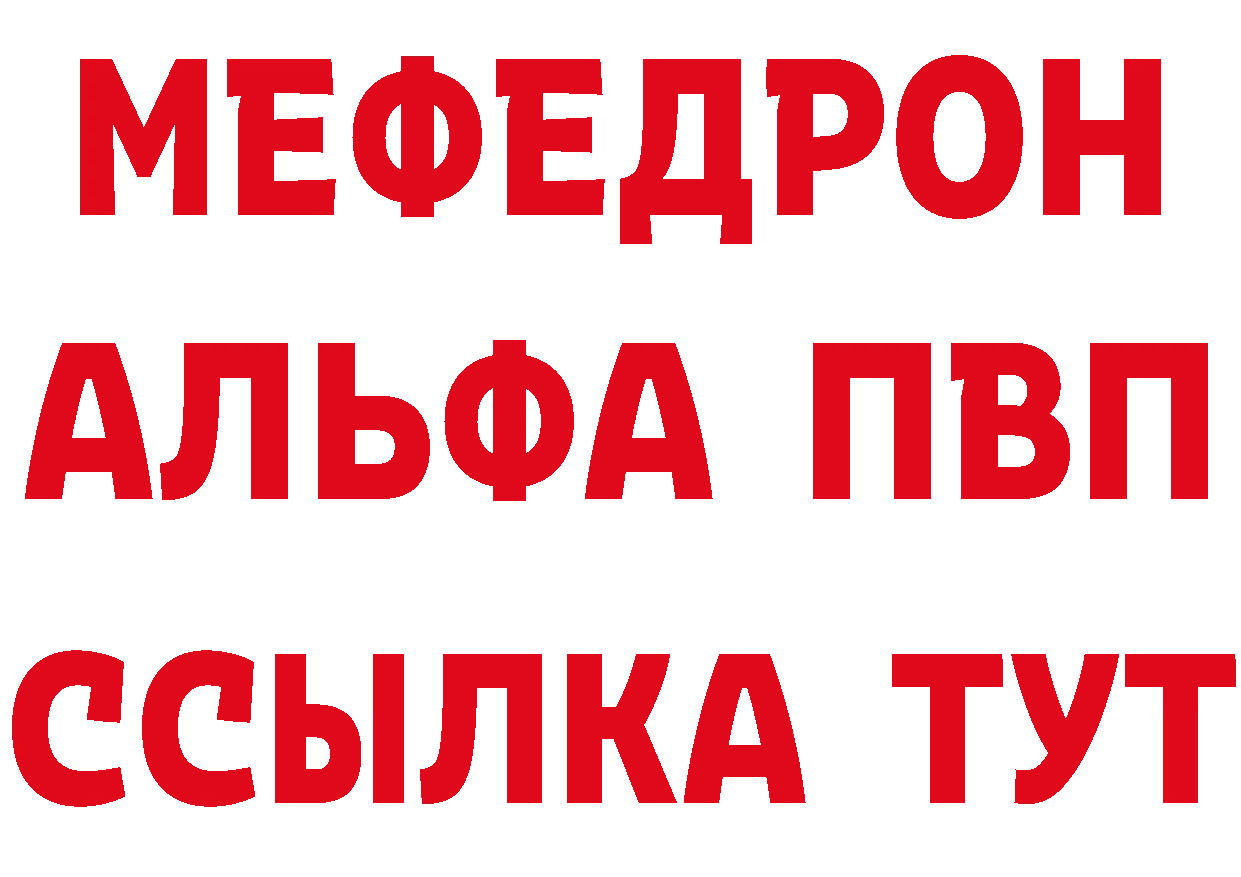 МЕФЕДРОН
АЛЬФА ПВП
ССЫЛКА ТУТ